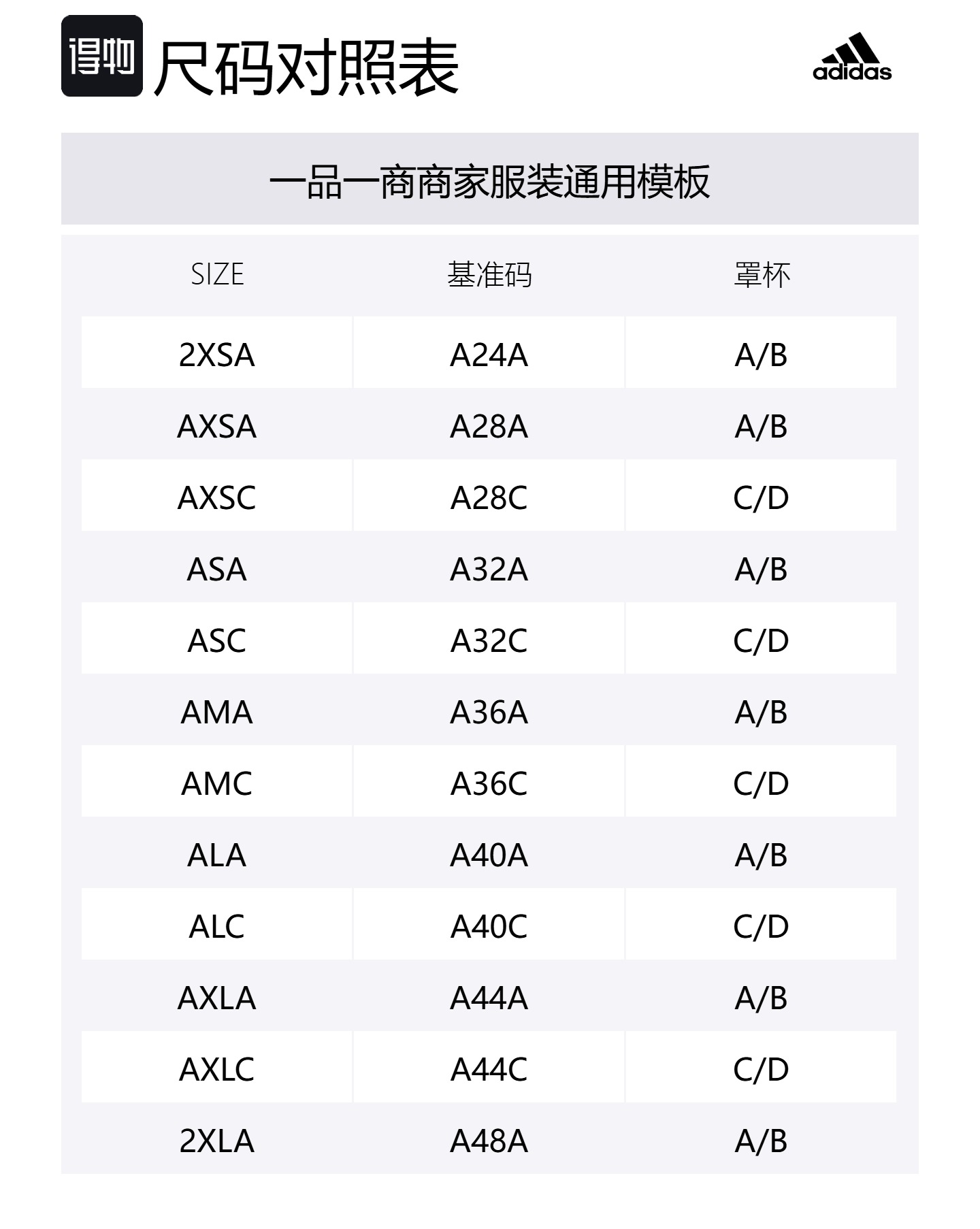 得物 尺码对照表

adidas

一品一商商家服装通用模板

| SIZE | 基准码 | 罩杯 |
|---|---|---|
| 2XSA | A24A | A/B |
| AXSA | A28A | A/B |
| AXSC | A28C | C/D |
| ASA | A32A | A/B |
| ASC | A32C | C/D |
| AMA | A36A | A/B |
| AMC | A36C | C/D |
| ALA | A40A | A/B |
| ALC | A40C | C/D |
| AXLA | A44A | A/B |
| AXLC | A44C | C/D |
| 2XLA | A48A | A/B |